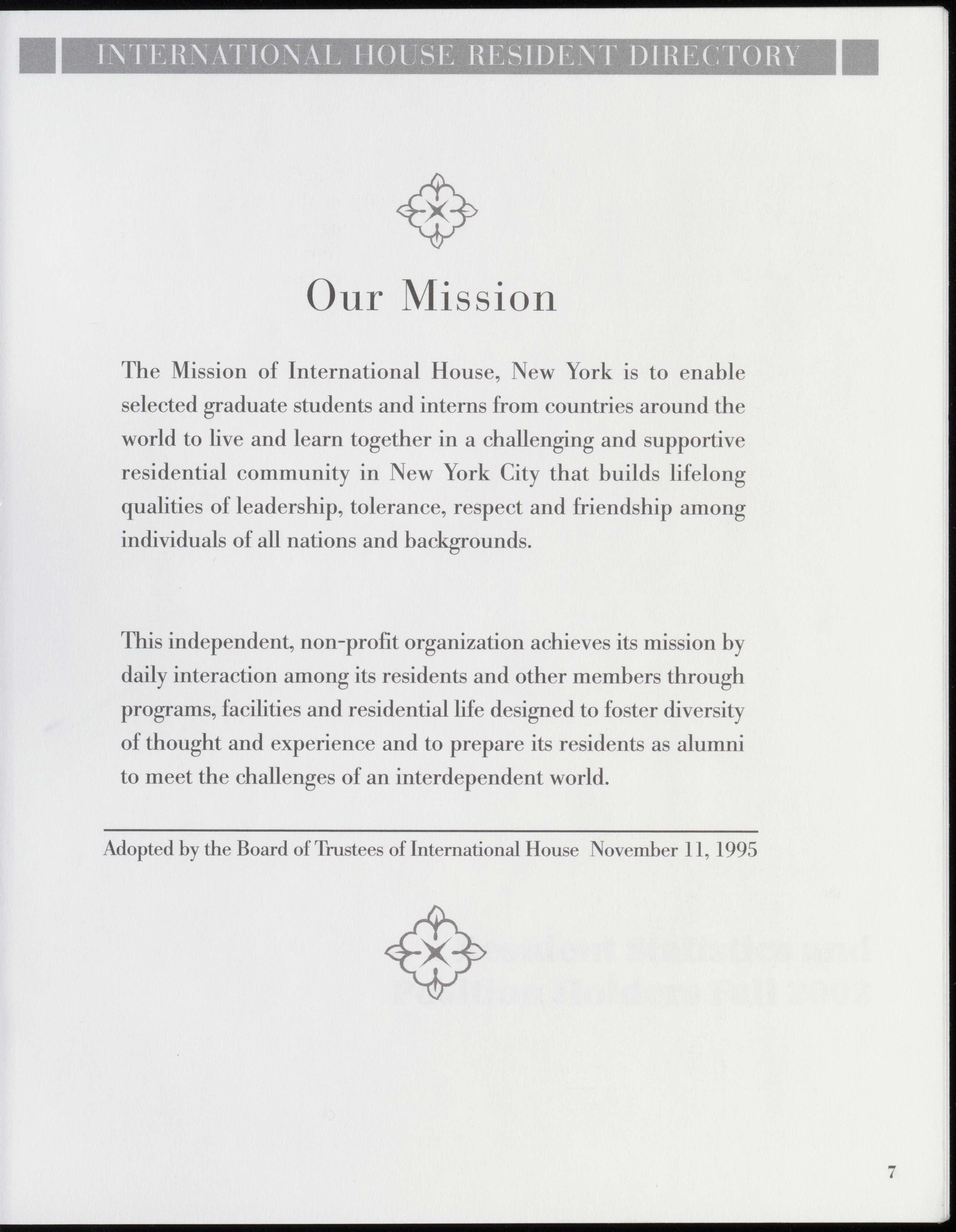 INTERNATIONAL HOUSE RESIDENT DIRECTORY

Our Mission

The Mission of International House, New York is to enable selected graduate students and interns from countries around the world to live and learn together in a challenging and supportive residential community in New York City that builds lifelong qualities of leadership, tolerance, respect and friendship among individuals of all nations and backgrounds.

This independent, non-profit organization achieves its mission by daily interaction among its residents and other members through programs, facilities and residential life designed to foster diversity of thought and experience and to prepare its residents as alumni to meet the challenges of an interdependent world.

Adopted by the Board of Trustees of International House November 11, 1995

7